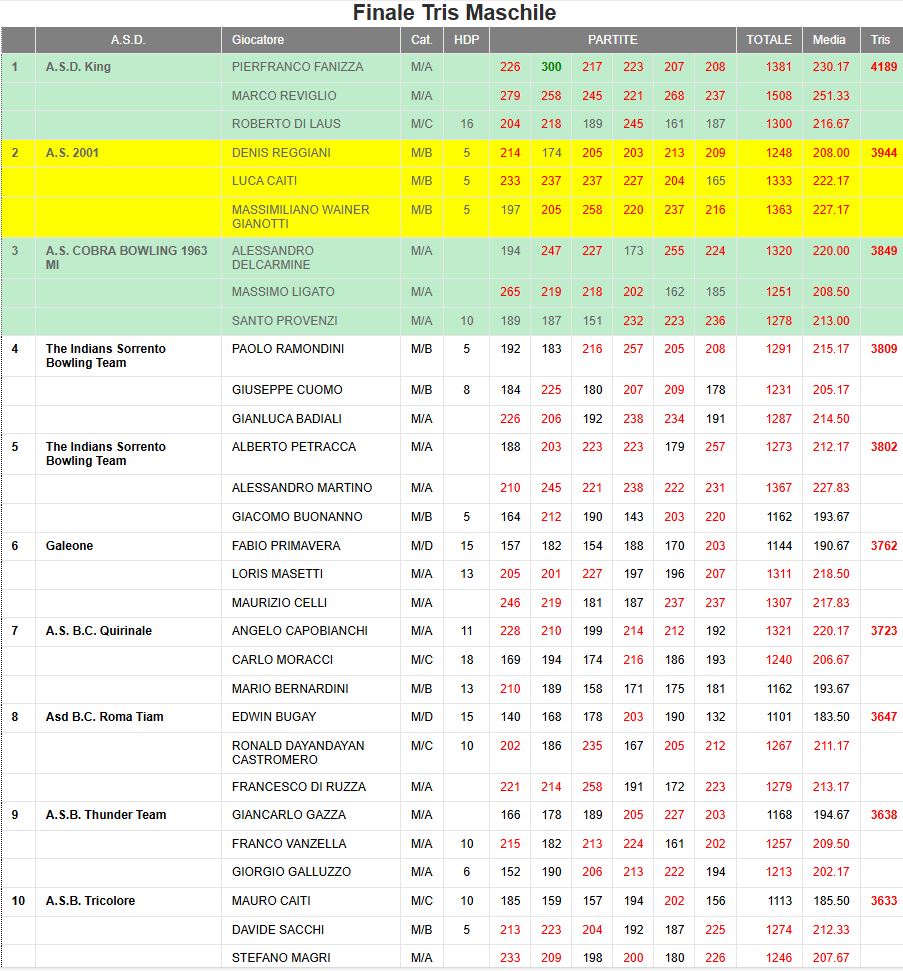 Finale Tris Maschile

| | A.S.D. | Giocatore | Cat. | HDP | PARTITE | | | | | | TOTALE | Media | Tris |
|---|---|---|---|---|---|---|---|---|---|---|---|---|---|
| 1 | A.S.D. King | PIERFRANCO FANIZZA | M/A | | 226 | 300 | 217 | 223 | 207 | 208 | 1381 | 230.17 | 4189 |
| | | MARCO REVIGLIO | M/A | | 279 | 258 | 245 | 221 | 268 | 237 | 1508 | 251.33 | |
| | | ROBERTO DI LAUS | M/C | 16 | 204 | 218 | 189 | 245 | 161 | 187 | 1300 | 216.67 | |
| 2 | A.S. 2001 | DENIS REGGIANI | M/B | 5 | 214 | 174 | 205 | 203 | 213 | 209 | 1248 | 208.00 | 3944 |
| | | LUCA CAITI | M/B | 5 | 233 | 237 | 237 | 227 | 204 | 165 | 1333 | 222.17 | |
| | | MASSIMILIANO WAINER GIANOTTI | M/B | 5 | 197 | 205 | 258 | 220 | 237 | 216 | 1363 | 227.17 | |
| 3 | A.S. COBRA BOWLING 1963 MI | ALESSANDRO DELCARMINE | M/A | | 194 | 247 | 227 | 173 | 255 | 224 | 1320 | 220.00 | 3849 |
| | | MASSIMO LIGATO | M/A | | 265 | 219 | 218 | 202 | 162 | 185 | 1251 | 208.50 | |
| | | SANTO PROVENZI | M/A | 10 | 189 | 187 | 151 | 232 | 223 | 236 | 1278 | 213.00 | |
| 4 | The Indians Sorrento Bowling Team | PAOLO RAMONDINI | M/B | 5 | 192 | 183 | 216 | 257 | 205 | 208 | 1291 | 215.17 | 3809 |
| | | GIUSEPPE CUOMO | M/B | 8 | 184 | 225 | 180 | 207 | 209 | 178 | 1231 | 205.17 | |
| | | GIANLUCA BADIALI | M/A | | 226 | 206 | 192 | 238 | 234 | 191 | 1287 | 214.50 | |
| 5 | The Indians Sorrento Bowling Team | ALBERTO PETRACCA | M/A | | 188 | 203 | 223 | 223 | 179 | 257 | 1273 | 212.17 | 3802 |
| | | ALESSANDRO MARTINO | M/A | | 210 | 245 | 221 | 238 | 222 | 231 | 1367 | 227.83 | |
| | | GIACOMO BUONANNO | M/B | 5 | 164 | 212 | 190 | 143 | 203 | 220 | 1162 | 193.67 | |
| 6 | Galeone | FABIO PRIMAVERA | M/D | 15 | 157 | 182 | 154 | 188 | 170 | 203 | 1144 | 190.67 | 3762 |
| | | LORIS MASETTI | M/A | 13 | 205 | 201 | 227 | 197 | 196 | 207 | 1311 | 218.50 | |
| | | MAURIZIO CELLI | M/A | | 246 | 219 | 181 | 187 | 237 | 237 | 1307 | 217.83 | |
| 7 | A.S. B.C. Quirinale | ANGELO CAPOBIANCHI | M/A | 11 | 228 | 210 | 199 | 214 | 212 | 192 | 1321 | 220.17 | 3723 |
| | | CARLO MORACCI | M/C | 18 | 169 | 194 | 174 | 216 | 186 | 193 | 1240 | 206.67 | |
| | | MARIO BERNARDINI | M/B | 13 | 210 | 189 | 158 | 171 | 175 | 181 | 1162 | 193.67 | |
| 8 | Asd B.C. Roma Tiam | EDWIN BUGAY | M/D | 15 | 140 | 168 | 178 | 203 | 190 | 132 | 1101 | 183.50 | 3647 |
| | | RONALD DAYANDAYAN CASTROMERO | M/C | 10 | 202 | 186 | 235 | 167 | 205 | 212 | 1267 | 211.17 | |
| | | FRANCESCO DI RUZZA | M/A | | 221 | 214 | 258 | 191 | 172 | 223 | 1279 | 213.17 | |
| 9 | A.S.B. Thunder Team | GIANCARLO GAZZA | M/A | | 166 | 178 | 189 | 205 | 227 | 203 | 1168 | 194.67 | 3638 |
| | | FRANCO VANZELLA | M/A | 10 | 215 | 182 | 213 | 224 | 161 | 202 | 1257 | 209.50 | |
| | | GIORGIO GALLUZZO | M/A | 6 | 152 | 190 | 206 | 213 | 222 | 194 | 1213 | 202.17 | |
| 10 | A.S.B. Tricolore | MAURO CAITI | M/C | 10 | 185 | 159 | 157 | 194 | 202 | 156 | 1113 | 185.50 | 3633 |
| | | DAVIDE SACCHI | M/B | 5 | 213 | 223 | 204 | 192 | 187 | 225 | 1274 | 212.33 | |
| | | STEFANO MAGRI | M/A | | 233 | 209 | 198 | 200 | 180 | 226 | 1246 | 207.67 | |